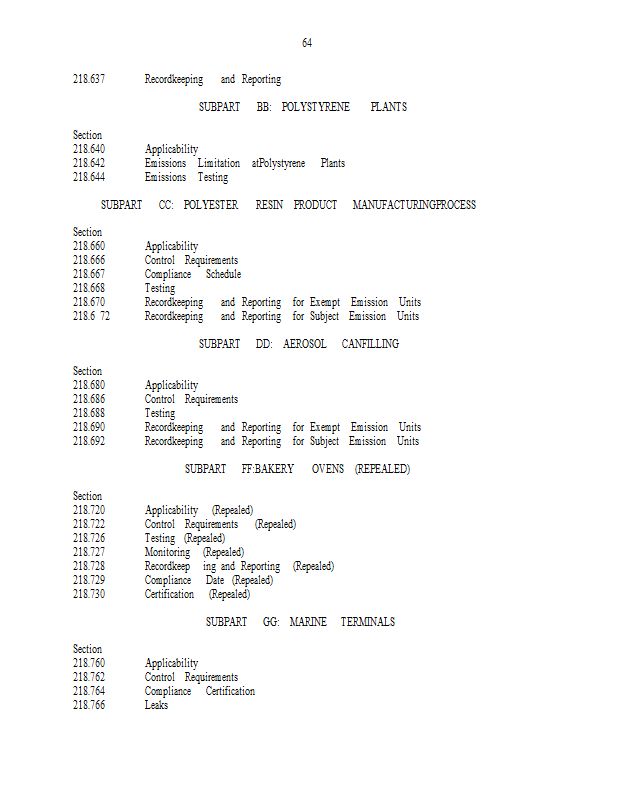 64

218.637 Recordkeeping and Reporting

SUBPART BB: POLYSTYRENE PLANTS

Section
218.640 Applicability
218.642 Emissions Limitation atPolystyrene Plants
218.644 Emissions Testing

SUBPART CC: POLYESTER RESIN PRODUCT MANUFACTURINGPROCESS

Section
218.660 Applicability
218.666 Control Requirements
218.667 Compliance Schedule
218.668 Testing
218.670 Recordkeeping and Reporting for Exempt Emission Units
218.6 72 Recordkeeping and Reporting for Subject Emission Units

SUBPART DD: AEROSOL CANFILLING

Section
218.680 Applicability
218.686 Control Requirements
218.688 Testing
218.690 Recordkeeping and Reporting for Exempt Emission Units
218.692 Recordkeeping and Reporting for Subject Emission Units

SUBPART FF:BAKERY OVENS (REPEALED)

Section
218.720 Applicability (Repealed)
218.722 Control Requirements (Repealed)
218.726 Testing (Repealed)
218.727 Monitoring (Repealed)
218.728 Recordkeep ing and Reporting (Repealed)
218.729 Compliance Date (Repealed)
218.730 Certification (Repealed)

SUBPART GG: MARINE TERMINALS

Section
218.760 Applicability
218.762 Control Requirements
218.764 Compliance Certification
218.766 Leaks